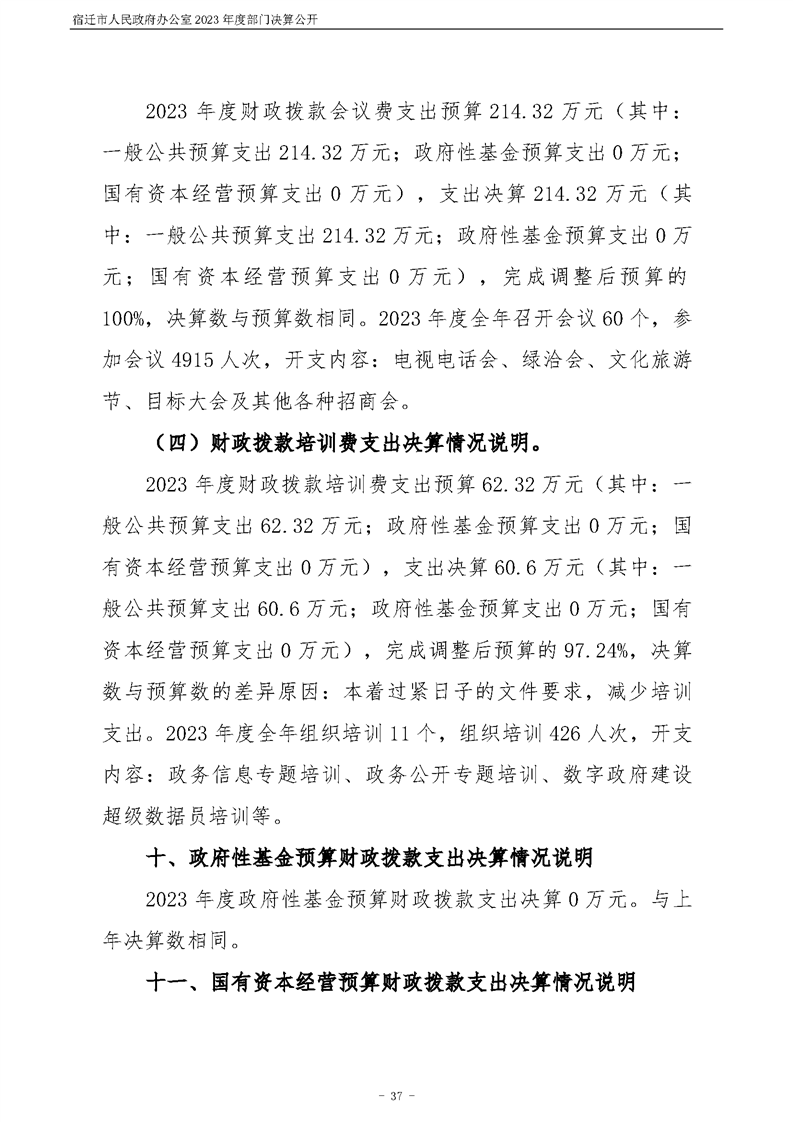 宿迁市人民政府办公室 2023 年度部门决算公开

2023 年度财政拨款会议费支出预算 214.32 万元（其中：一般公共预算支出 214.32 万元；政府性基金预算支出 0 万元；国有资本经营预算支出 0 万元），支出决算 214.32 万元（其中：一般公共预算支出 214.32 万元；政府性基金预算支出 0 万元；国有资本经营预算支出 0 万元），完成调整后预算的 100%，决算数与预算数相同。2023 年度全年召开会议 60 个，参加会议 4915 人次，开支内容：电视电话会、绿洽会、文化旅游节、目标大会及其他各种招商会。

（四）财政拨款培训费支出决算情况说明。

2023 年度财政拨款培训费支出预算 62.32 万元（其中：一般公共预算支出 62.32 万元；政府性基金预算支出 0 万元；国有资本经营预算支出 0 万元），支出决算 60.6 万元（其中：一般公共预算支出 60.6 万元；政府性基金预算支出 0 万元；国有资本经营预算支出 0 万元），完成调整后预算的 97.24%，决算数与预算数的差异原因：本着过紧日子的文件要求，减少培训支出。2023 年度全年组织培训 11 个，组织培训 426 人次，开支内容：政务信息专题培训、政务公开专题培训、数字政府建设超级数据员培训等。

十、政府性基金预算财政拨款支出决算情况说明

2023 年度政府性基金预算财政拨款支出决算 0 万元。与上年决算数相同。

十一、国有资本经营预算财政拨款支出决算情况说明

- 37 -